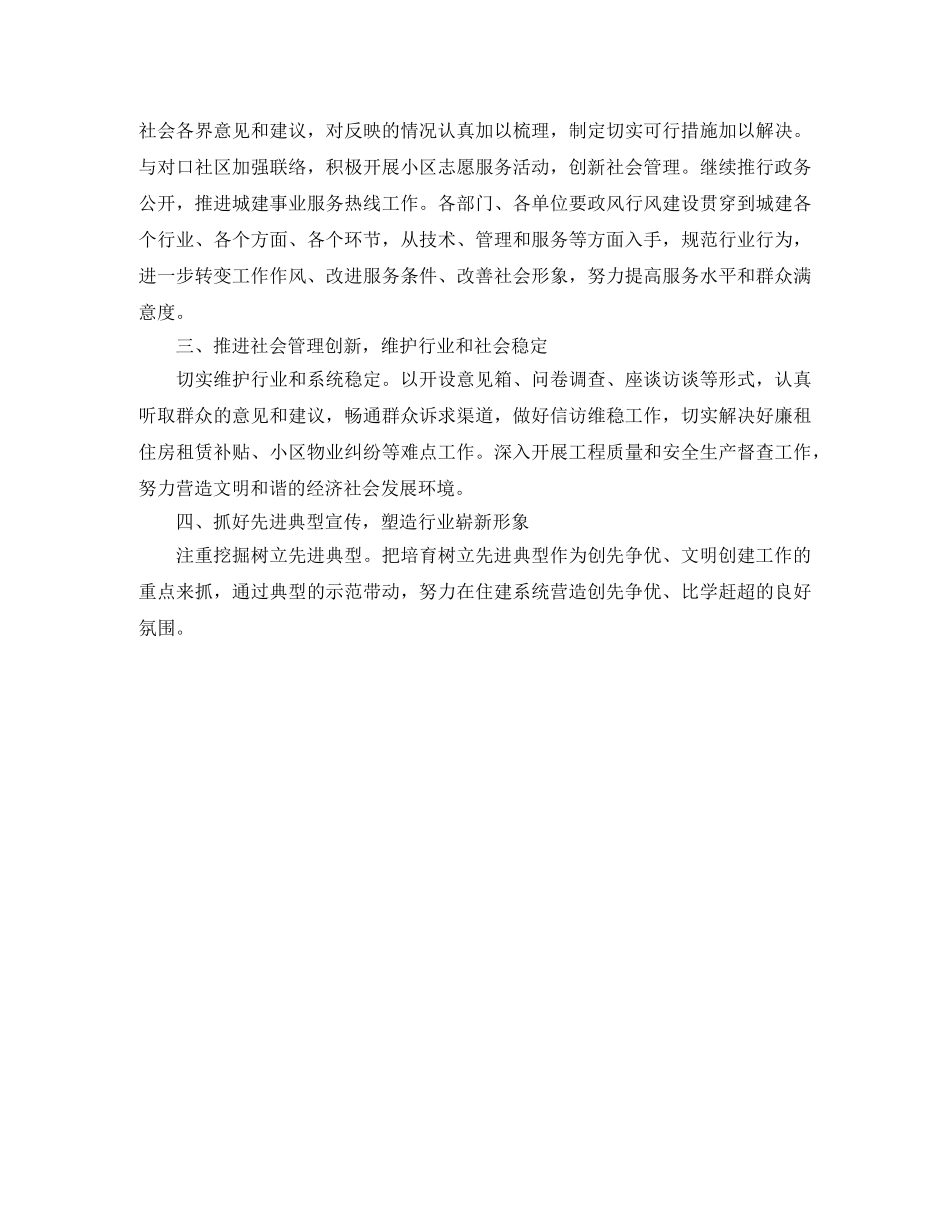 社会各界意见和建议，对反映的情况认真加以梳理，制定切实可行措施加以解决。与对口社区加强联络，积极开展小区志愿服务活动，创新社会管理。继续推行政务公开，推进城建事业服务热线工作。各部门、各单位要政风行风建设贯穿到城建各个行业、各个方面、各个环节，从技术、管理和服务等方面入手，规范行业行为，进一步转变工作作风、改进服务条件、改善社会形象，努力提高服务水平和群众满意度。

三、推进社会管理创新，维护行业和社会稳定

切实维护行业和系统稳定。以开设意见箱、问卷调查、座谈访谈等形式，认真听取群众的意见和建议，畅通群众诉求渠道，做好信访维稳工作，切实解决好廉租住房租赁补贴、小区物业纠纷等难点工作。深入开展工程质量和安全生产督查工作，努力营造文明和谐的经济社会发展环境。

四、抓好先进典型宣传，塑造行业崭新形象

注重挖掘树立先进典型。把培育树立先进典型作为创先争优、文明创建工作的重点来抓，通过典型的示范带动，努力在住建系统营造创先争优、比学赶超的良好氛围。